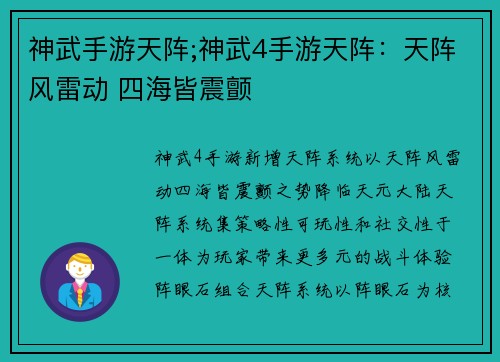 神武手游天阵;神武4手游天阵：天阵风雷动 四海皆震颤

神武4手游新增天阵系统以天阵风雷动四海皆震颤之势降临天元大陆天阵系统集策略性可玩性和社交性于一体为玩家带来更多元的战斗体验阵眼石组合天阵系统以阵眼石为核